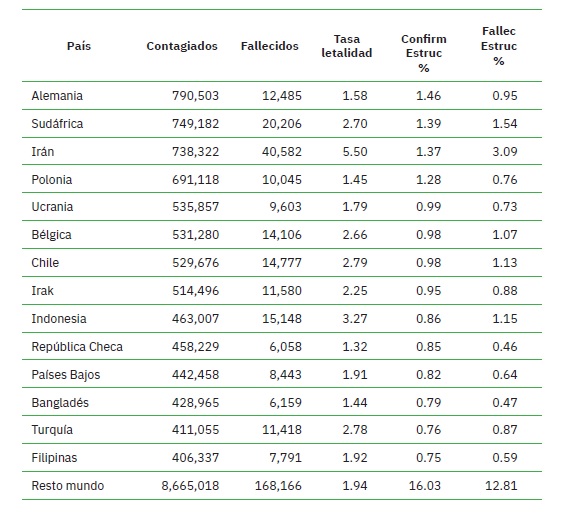 | País | Contagiados | Fallecidos | Tasa letalidad | Confirm Estruc % | Fallec Estruc % |
|---|---|---|---|---|---|
| Alemania | 790,503 | 12,485 | 1.58 | 1.46 | 0.95 |
| Sudáfrica | 749,182 | 20,206 | 2.70 | 1.39 | 1.54 |
| Irán | 738,322 | 40,582 | 5.50 | 1.37 | 3.09 |
| Polonia | 691,118 | 10,045 | 1.45 | 1.28 | 0.76 |
| Ucrania | 535,857 | 9,603 | 1.79 | 0.99 | 0.73 |
| Bélgica | 531,280 | 14,106 | 2.66 | 0.98 | 1.07 |
| Chile | 529,676 | 14,777 | 2.79 | 0.98 | 1.13 |
| Irak | 514,496 | 11,580 | 2.25 | 0.95 | 0.88 |
| Indonesia | 463,007 | 15,148 | 3.27 | 0.86 | 1.15 |
| República Checa | 458,229 | 6,058 | 1.32 | 0.85 | 0.46 |
| Países Bajos | 442,458 | 8,443 | 1.91 | 0.82 | 0.64 |
| Bangladés | 428,965 | 6,159 | 1.44 | 0.79 | 0.47 |
| Turquía | 411,055 | 11,418 | 2.78 | 0.76 | 0.87 |
| Filipinas | 406,337 | 7,791 | 1.92 | 0.75 | 0.59 |
| Resto mundo | 8,665,018 | 168,166 | 1.94 | 16.03 | 12.81 |